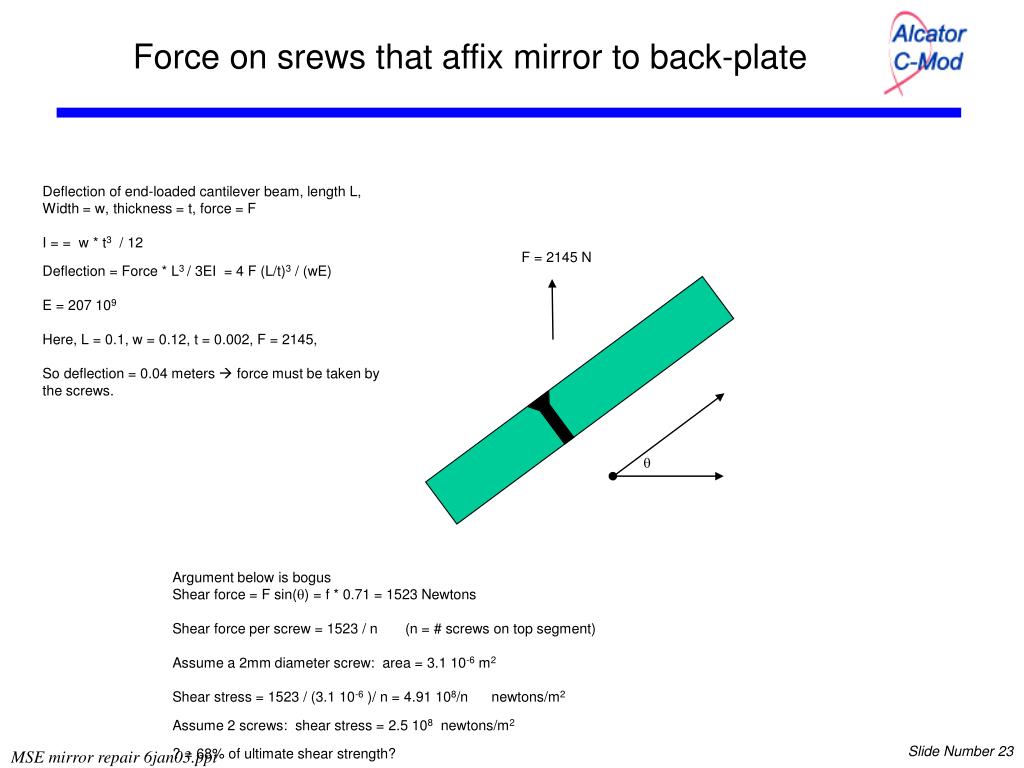 Force on srews that affix mirror to back-plate

Alcator C-Mod

Deflection of end-loaded cantilever beam, length L, Width = w, thickness = t, force = F

I = = w * $t^3$ / 12

Deflection = Force * $L^3$ / 3EI = 4 F $(L/t)^3$ / (wE)

E = 207 $10^9$

Here, L = 0.1, w = 0.12, t = 0.002, F = 2145,

So deflection = 0.04 meters → force must be taken by the screws.

F = 2145 N

$\theta$

Argument below is bogus
Shear force = F sin($\theta$) = f * 0.71 = 1523 Newtons

Shear force per screw = 1523 / n (n = # screws on top segment)

Assume a 2mm diameter screw: area = 3.1 $10^{-6}$ $m^2$

Shear stress = 1523 / (3.1 $10^{-6}$ )/ n = 4.91 $10^8$/n newtons/$m^2$

Assume 2 screws: shear stress = 2.5 $10^8$ newtons/$m^2$

? = 68% of ultimate shear strength?

MSE mirror repair 6jan03.ppt

Slide Number 23